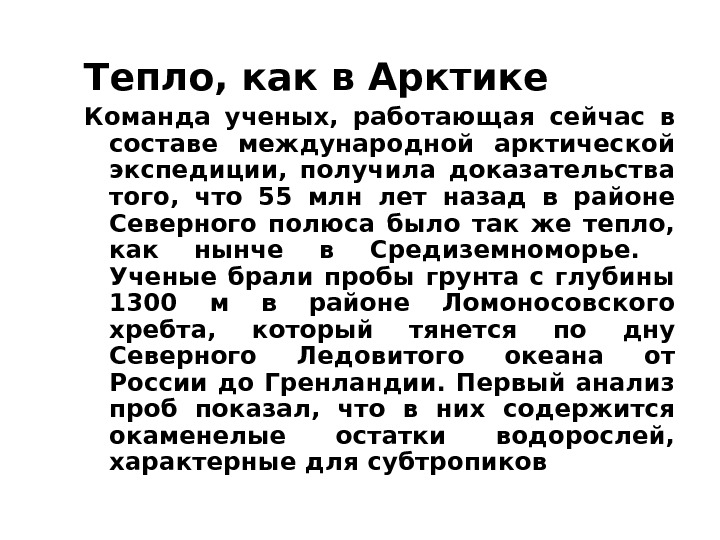 Тепло, как в Арктике

Команда ученых, работающая сейчас в составе международной арктической экспедиции, получила доказательства того, что 55 млн лет назад в районе Северного полюса было так же тепло, как нынче в Средиземноморье. Ученые брали пробы грунта с глубины 1300 м в районе Ломоносовского хребта, который тянется по дну Северного Ледовитого океана от России до Гренландии. Первый анализ проб показал, что в них содержится окаменелые остатки водорослей, характерные для субтропиков